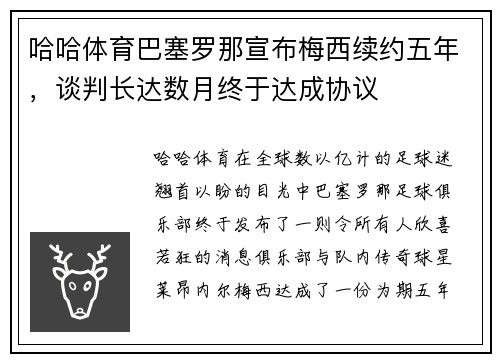 哈哈体育巴塞罗那宣布梅西续约五年，谈判长达数月终于达成协议

哈哈体育在全球数以亿计的足球迷翘首以盼的目光中巴塞罗那足球俱乐部终于发布了一则令所有人欣喜若狂的消息俱乐部与队内传奇球星莱昂内尔梅西达成了一份为期五年